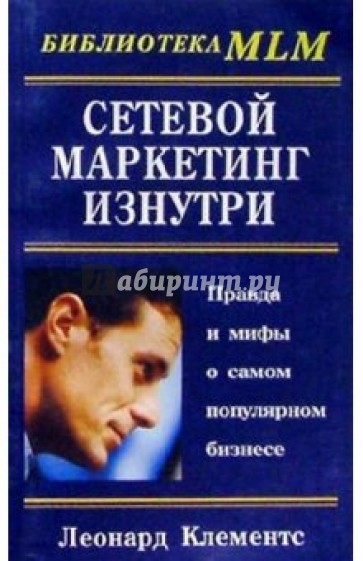 БИБЛИОТЕКА MLM

СЕТЕВОЙ МАРКЕТИНГ ИЗНУТРИ

Лабиринт.ру

Правда и мифы о самом популярном бизнесе

Леонард Клементс